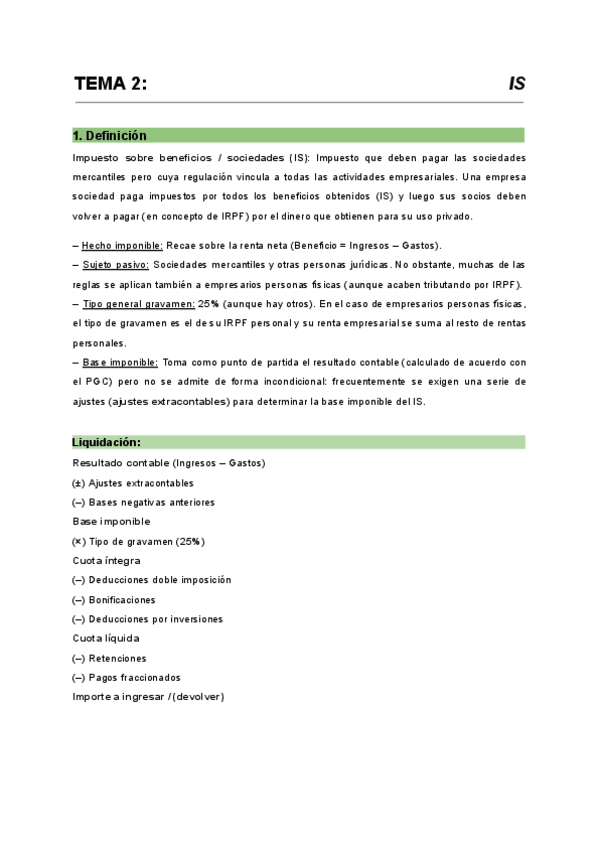 TEMA 2: IS

1. Definición

Impuesto sobre beneficios / sociedades (IS): Impuesto que deben pagar las sociedades mercantiles pero cuya regulación vincula a todas las actividades empresariales. Una empresa sociedad paga impuestos por todos los beneficios obtenidos (IS) y luego sus socios deben volver a pagar (en concepto de IRPF) por el dinero que obtienen para su uso privado.

– Hecho imponible: Recae sobre la renta neta (Beneficio = Ingresos – Gastos).
– Sujeto pasivo: Sociedades mercantiles y otras personas jurídicas. No obstante, muchas de las reglas se aplican también a empresarios personas físicas (aunque acaben tributando por IRPF).
– Tipo general gravamen: 25% (aunque hay otros). En el caso de empresarios personas físicas, el tipo de gravamen es el de su IRPF personal y su renta empresarial se suma al resto de rentas personales.
– Base imponible: Toma como punto de partida el resultado contable (calculado de acuerdo con el PGC) pero no se admite de forma incondicional: frecuentemente se exigen una serie de ajustes (ajustes extracontables) para determinar la base imponible del IS.

Liquidación:

Resultado contable (Ingresos – Gastos)
(±) Ajustes extracontables
(–) Bases negativas anteriores
Base imponible
(×) Tipo de gravamen (25%)
Cuota íntegra
(–) Deducciones doble imposición
(–) Bonificaciones
(–) Deducciones por inversiones
Cuota líquida
(–) Retenciones
(–) Pagos fraccionados
Importe a ingresar / (devolver)